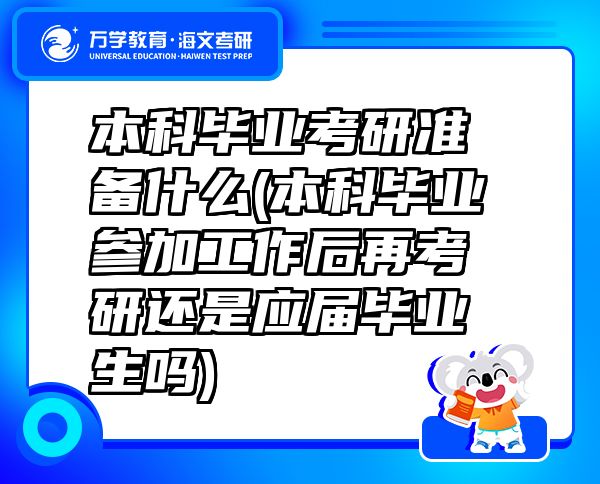 万学教育·海文考研
UNIVERSAL EDUCATION·HAIWEN TEST PREP

本科毕业考研准备什么(本科毕业参加工作后再考研还是应届毕业生吗)